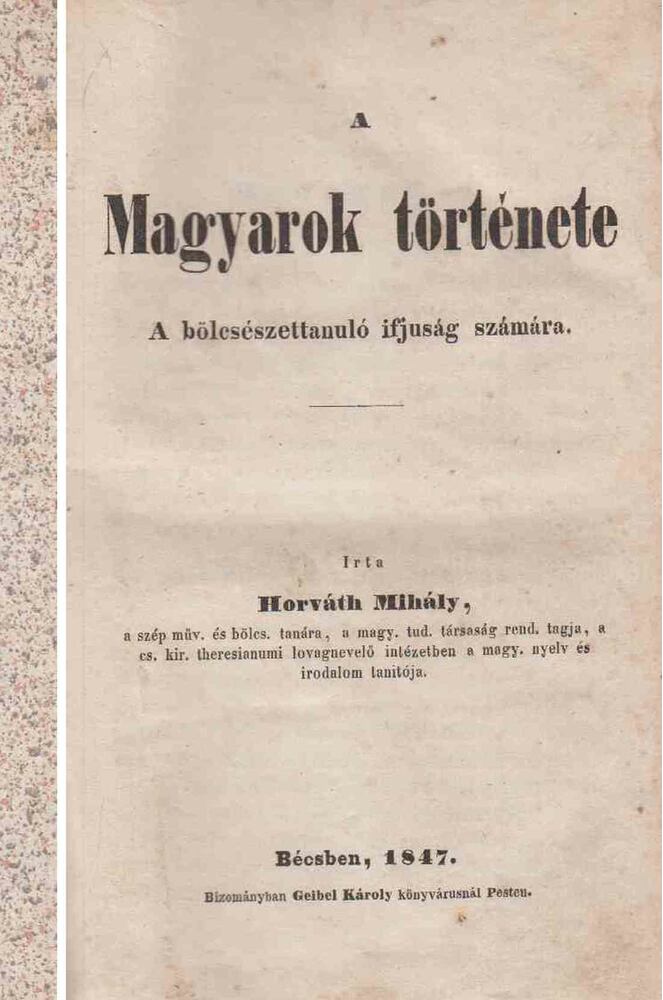 A

Magyarok története

A bölcsészettanuló ifjuság számára.

Irta

Horváth Mihály,

a szép müv. és bölcs. tanára, a magy. tud. társaság rend. tagja, a cs. kir. theresianumi lovagnevelő intézetben a magy. nyelv és irodalom tanitója.

Bécsben, 1847.

Bizományban Geibel Károly könyvárusnál Pesten.